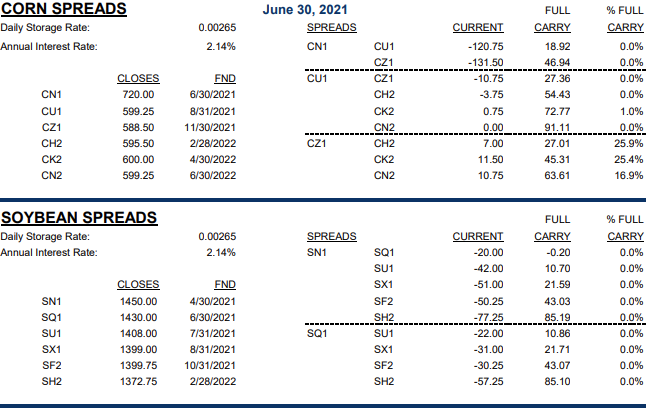 CORN SPREADS

June 30, 2021

Daily Storage Rate: 0.00265

Annual Interest Rate: 2.14%

| | CLOSES | FND |
|---|---|---|
| CN1 | 720.00 | 6/30/2021 |
| CU1 | 599.25 | 8/31/2021 |
| CZ1 | 588.50 | 11/30/2021 |
| CH2 | 595.50 | 2/28/2022 |
| CK2 | 600.00 | 4/30/2022 |
| CN2 | 599.25 | 6/30/2022 |

| SPREADS | | CURRENT | FULL CARRY | % FULL CARRY |
|---|---|---|---|---|
| CN1 | CU1 | -120.75 | 18.92 | 0.0% |
| | CZ1 | -131.50 | 46.94 | 0.0% |
| CU1 | CZ1 | -10.75 | 27.36 | 0.0% |
| | CH2 | -3.75 | 54.43 | 0.0% |
| | CK2 | 0.75 | 72.77 | 1.0% |
| | CN2 | 0.00 | 91.11 | 0.0% |
| CZ1 | CH2 | 7.00 | 27.01 | 25.9% |
| | CK2 | 11.50 | 45.31 | 25.4% |
| | CN2 | 10.75 | 63.61 | 16.9% |

SOYBEAN SPREADS

Daily Storage Rate: 0.00265

Annual Interest Rate: 2.14%

| | CLOSES | FND |
|---|---|---|
| SN1 | 1450.00 | 4/30/2021 |
| SQ1 | 1430.00 | 6/30/2021 |
| SU1 | 1408.00 | 7/31/2021 |
| SX1 | 1399.00 | 8/31/2021 |
| SF2 | 1399.75 | 10/31/2021 |
| SH2 | 1372.75 | 2/28/2022 |

| SPREADS | | CURRENT | FULL CARRY | % FULL CARRY |
|---|---|---|---|---|
| SN1 | SQ1 | -20.00 | -0.20 | 0.0% |
| | SU1 | -42.00 | 10.70 | 0.0% |
| | SX1 | -51.00 | 21.59 | 0.0% |
| | SF2 | -50.25 | 43.03 | 0.0% |
| | SH2 | -77.25 | 85.19 | 0.0% |
| SQ1 | SU1 | -22.00 | 10.86 | 0.0% |
| | SX1 | -31.00 | 21.71 | 0.0% |
| | SF2 | -30.25 | 43.07 | 0.0% |
| | SH2 | -57.25 | 85.10 | 0.0% |